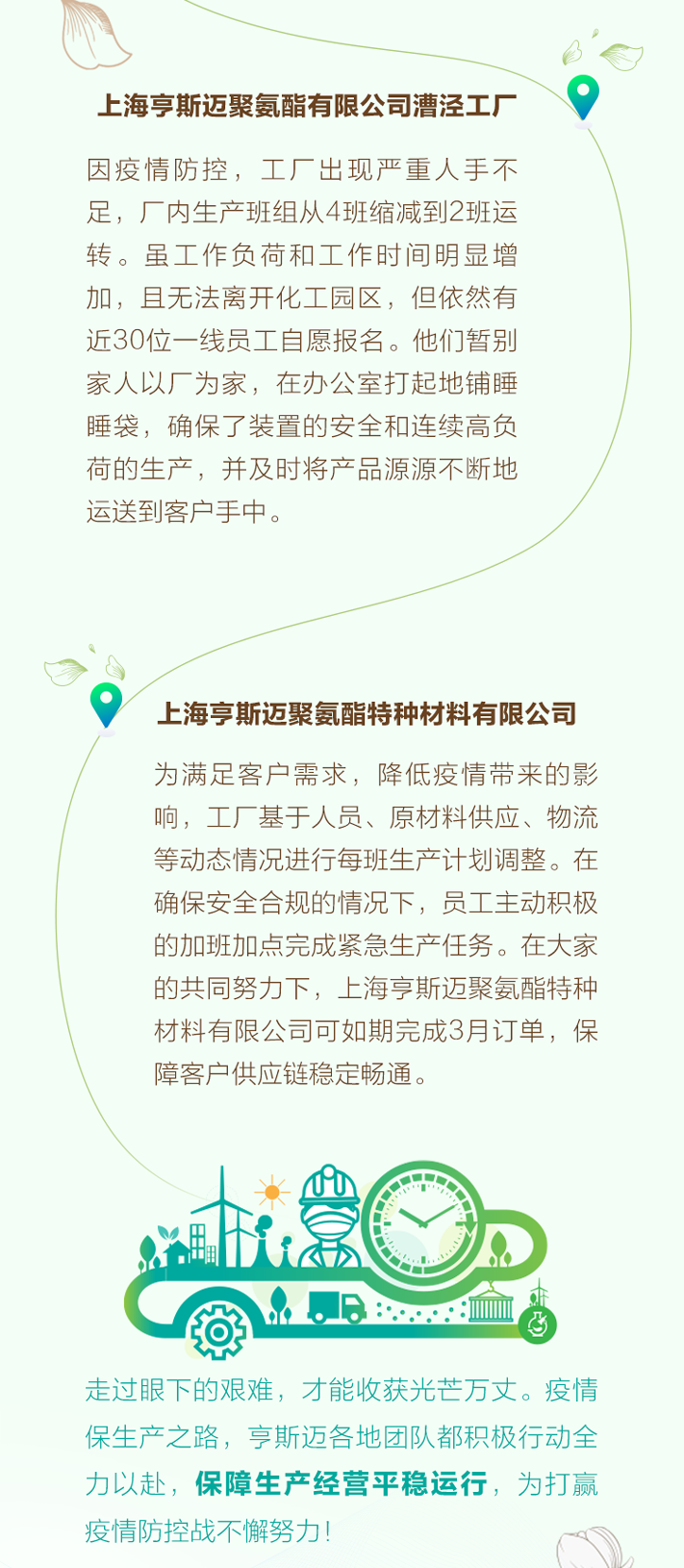 上海亨斯迈聚氨酯有限公司漕泾工厂

因疫情防控，工厂出现严重人手不足，厂内生产班组从4班缩减到2班运转。虽工作负荷和工作时间明显增加，且无法离开化工园区，但依然有近30位一线员工自愿报名。他们暂别家人以厂为家，在办公室打起地铺睡睡袋，确保了装置的安全和连续高负荷的生产，并及时将产品源源不断地运送到客户手中。

上海亨斯迈聚氨酯特种材料有限公司

为满足客户需求，降低疫情带来的影响，工厂基于人员、原材料供应、物流等动态情况进行每班生产计划调整。在确保安全合规的情况下，员工主动积极的加班加点完成紧急生产任务。在大家的共同努力下，上海亨斯迈聚氨酯特种材料有限公司可如期完成3月订单，保障客户供应链稳定畅通。

走过眼下的艰难，才能收获光芒万丈。疫情保生产之路，亨斯迈各地团队都积极行动全力以赴，保障生产经营平稳运行，为打赢疫情防控战不懈努力！